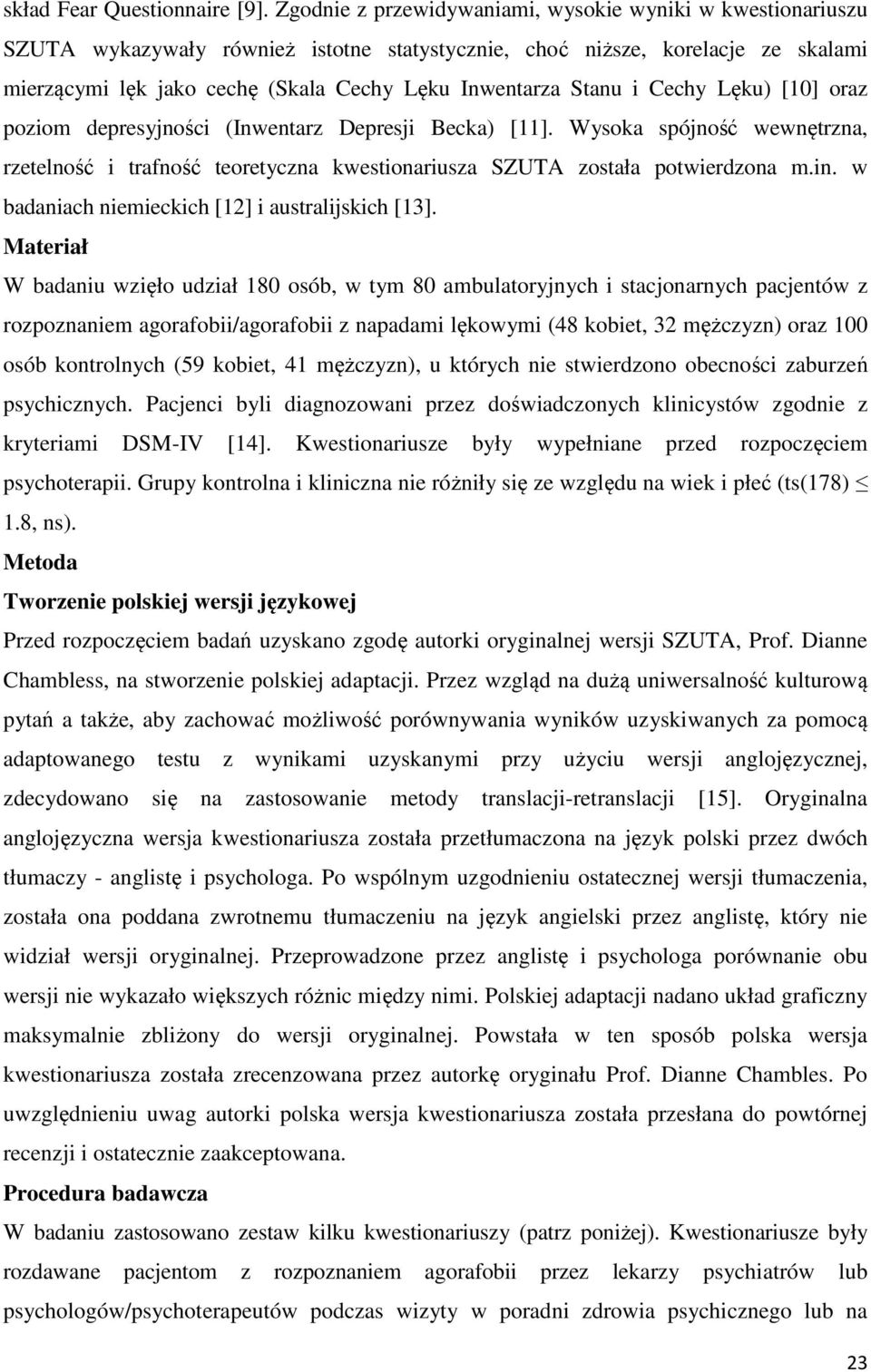 skład Fear Questionnaire [9]. Zgodnie z przewidywaniami, wysokie wyniki w kwestionariuszu SZUTA wykazywały również istotne statystycznie, choć niższe, korelacje ze skalami mierzącymi lęk jako cechę (Skala Cechy Lęku Inwentarza Stanu i Cechy Lęku) [10] oraz poziom depresyjności (Inwentarz Depresji Becka) [11]. Wysoka spójność wewnętrzna, rzetelność i trafność teoretyczna kwestionariusza SZUTA została potwierdzona m.in. w badaniach niemieckich [12] i australijskich [13].

Materiał

W badaniu wzięło udział 180 osób, w tym 80 ambulatoryjnych i stacjonarnych pacjentów z rozpoznaniem agorafobii/agorafobii z napadami lękowymi (48 kobiet, 32 mężczyzn) oraz 100 osób kontrolnych (59 kobiet, 41 mężczyzn), u których nie stwierdzono obecności zaburzeń psychicznych. Pacjenci byli diagnozowani przez doświadczonych klinicystów zgodnie z kryteriami DSM-IV [14]. Kwestionariusze były wypełniane przed rozpoczęciem psychoterapii. Grupy kontrolna i kliniczna nie różniły się ze względu na wiek i płeć (ts(178) $\leq$ 1.8, ns).

Metoda

Tworzenie polskiej wersji językowej

Przed rozpoczęciem badań uzyskano zgodę autorki oryginalnej wersji SZUTA, Prof. Dianne Chambless, na stworzenie polskiej adaptacji. Przez wzgląd na dużą uniwersalność kulturową pytań a także, aby zachować możliwość porównywania wyników uzyskiwanych za pomocą adaptowanego testu z wynikami uzyskanymi przy użyciu wersji anglojęzycznej, zdecydowano się na zastosowanie metody translacji-retranslacji [15]. Oryginalna anglojęzyczna wersja kwestionariusza została przetłumaczona na język polski przez dwóch tłumaczy - anglistę i psychologa. Po wspólnym uzgodnieniu ostatecznej wersji tłumaczenia, została ona poddana zwrotnemu tłumaczeniu na język angielski przez anglistę, który nie widział wersji oryginalnej. Przeprowadzone przez anglistę i psychologa porównanie obu wersji nie wykazało większych różnic między nimi. Polskiej adaptacji nadano układ graficzny maksymalnie zbliżony do wersji oryginalnej. Powstała w ten sposób polska wersja kwestionariusza została zrecenzowana przez autorkę oryginału Prof. Dianne Chambles. Po uwzględnieniu uwag autorki polska wersja kwestionariusza została przesłana do powtórnej recenzji i ostatecznie zaakceptowana.

Procedura badawcza

W badaniu zastosowano zestaw kilku kwestionariuszy (patrz poniżej). Kwestionariusze były rozdawane pacjentom z rozpoznaniem agorafobii przez lekarzy psychiatrów lub psychologów/psychoterapeutów podczas wizyty w poradni zdrowia psychicznego lub na

23